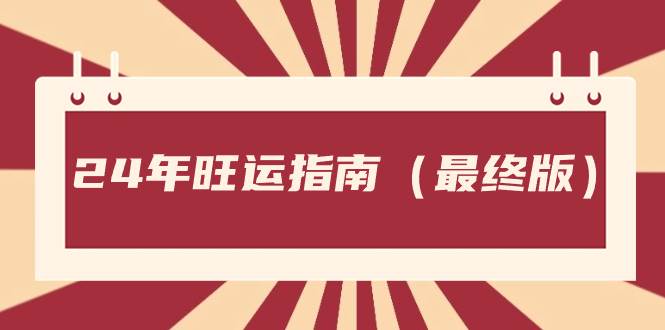 24年旺运指南（最终版）